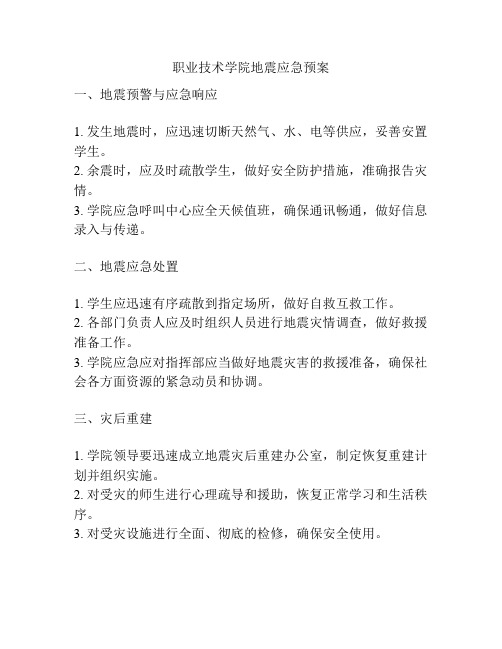 职业技术学院地震应急预案

一、地震预警与应急响应

1. 发生地震时，应迅速切断天然气、水、电等供应，妥善安置学生。
2. 余震时，应及时疏散学生，做好安全防护措施，准确报告灾情。
3. 学院应急呼叫中心应全天候值班，确保通讯畅通，做好信息录入与传递。

二、地震应急处置

1. 学生应迅速有序疏散到指定场所，做好自救互救工作。
2. 各部门负责人应及时组织人员进行地震灾情调查，做好救援准备工作。
3. 学院应急应对指挥部应当做好地震灾害的救援准备，确保社会各方面资源的紧急动员和协调。

三、灾后重建

1. 学院领导要迅速成立地震灾后重建办公室，制定恢复重建计划并组织实施。
2. 对受灾的师生进行心理疏导和援助，恢复正常学习和生活秩序。
3. 对受灾设施进行全面、彻底的检修，确保安全使用。